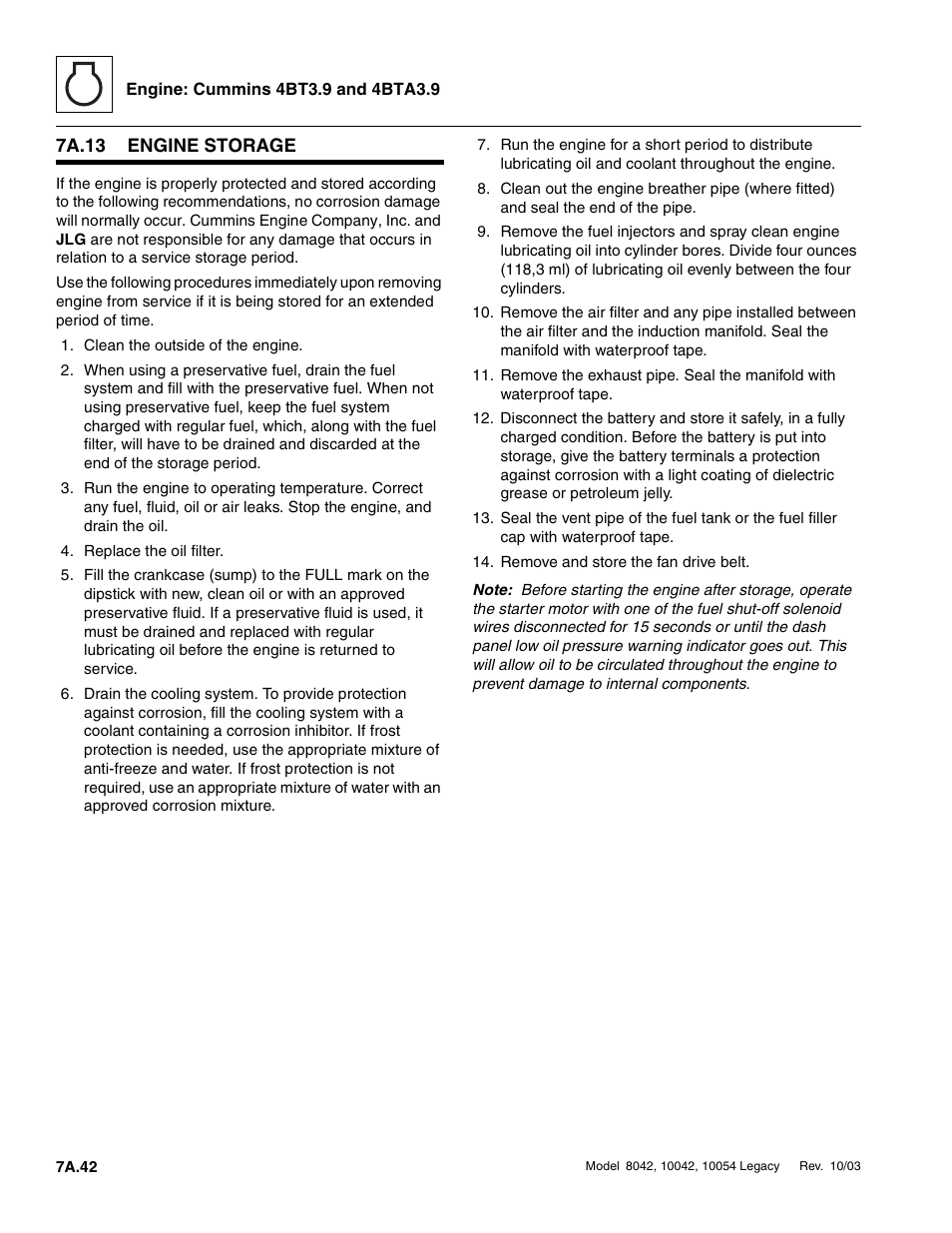 Engine: Cummins 4BT3.9 and 4BTA3.9

7A.13 ENGINE STORAGE

If the engine is properly protected and stored according to the following recommendations, no corrosion damage will normally occur. Cummins Engine Company, Inc. and JLG are not responsible for any damage that occurs in relation to a service storage period.

Use the following procedures immediately upon removing engine from service if it is being stored for an extended period of time.

1. Clean the outside of the engine.
2. When using a preservative fuel, drain the fuel system and fill with the preservative fuel. When not using preservative fuel, keep the fuel system charged with regular fuel, which, along with the fuel filter, will have to be drained and discarded at the end of the storage period.
3. Run the engine to operating temperature. Correct any fuel, fluid, oil or air leaks. Stop the engine, and drain the oil.
4. Replace the oil filter.
5. Fill the crankcase (sump) to the FULL mark on the dipstick with new, clean oil or with an approved preservative fluid. If a preservative fluid is used, it must be drained and replaced with regular lubricating oil before the engine is returned to service.
6. Drain the cooling system. To provide protection against corrosion, fill the cooling system with a coolant containing a corrosion inhibitor. If frost protection is needed, use the appropriate mixture of anti-freeze and water. If frost protection is not required, use an appropriate mixture of water with an approved corrosion mixture.
7. Run the engine for a short period to distribute lubricating oil and coolant throughout the engine.
8. Clean out the engine breather pipe (where fitted) and seal the end of the pipe.
9. Remove the fuel injectors and spray clean engine lubricating oil into cylinder bores. Divide four ounces (118,3 ml) of lubricating oil evenly between the four cylinders.
10. Remove the air filter and any pipe installed between the air filter and the induction manifold. Seal the manifold with waterproof tape.
11. Remove the exhaust pipe. Seal the manifold with waterproof tape.
12. Disconnect the battery and store it safely, in a fully charged condition. Before the battery is put into storage, give the battery terminals a protection against corrosion with a light coating of dielectric grease or petroleum jelly.
13. Seal the vent pipe of the fuel tank or the fuel filler cap with waterproof tape.
14. Remove and store the fan drive belt.

Note: Before starting the engine after storage, operate the starter motor with one of the fuel shut-off solenoid wires disconnected for 15 seconds or until the dash panel low oil pressure warning indicator goes out. This will allow oil to be circulated throughout the engine to prevent damage to internal components.

7A.42

Model 8042, 10042, 10054 Legacy Rev. 10/03